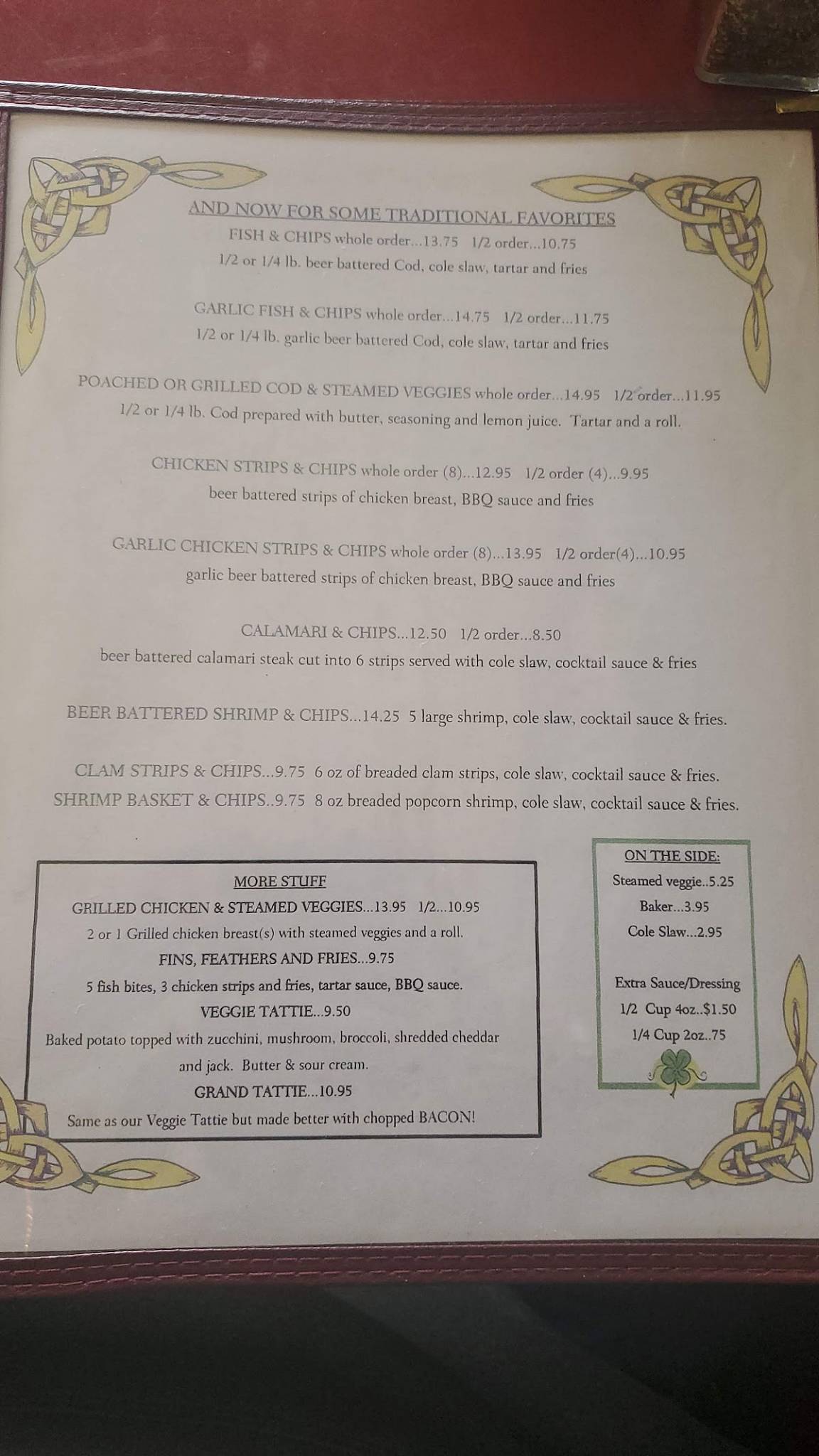 AND NOW FOR SOME TRADITIONAL FAVORITES

FISH & CHIPS whole order...13.75 1/2 order...10.75
1/2 or 1/4 lb. beer battered Cod, cole slaw, tartar and fries

GARLIC FISH & CHIPS whole order...14.75 1/2 order...11.75
1/2 or 1/4 lb. garlic beer battered Cod, cole slaw, tartar and fries

POACHED OR GRILLED COD & STEAMED VEGGIES whole order...14.95 1/2 order...11.95
1/2 or 1/4 lb. Cod prepared with butter, seasoning and lemon juice. Tartar and a roll.

CHICKEN STRIPS & CHIPS whole order (8)...12.95 1/2 order (4)...9.95
beer battered strips of chicken breast, BBQ sauce and fries

GARLIC CHICKEN STRIPS & CHIPS whole order (8)...13.95 1/2 order(4)...10.95
garlic beer battered strips of chicken breast, BBQ sauce and fries

CALAMARI & CHIPS...12.50 1/2 order...8.50
beer battered calamari steak cut into 6 strips served with cole slaw, cocktail sauce & fries

BEER BATTERED SHRIMP & CHIPS...14.25 5 large shrimp, cole slaw, cocktail sauce & fries.

CLAM STRIPS & CHIPS...9.75 6 oz of breaded clam strips, cole slaw, cocktail sauce & fries.
SHRIMP BASKET & CHIPS..9.75 8 oz breaded popcorn shrimp, cole slaw, cocktail sauce & fries.

MORE STUFF
GRILLED CHICKEN & STEAMED VEGGIES...13.95 1/2...10.95
2 or 1 Grilled chicken breast(s) with steamed veggies and a roll.
FINS, FEATHERS AND FRIES...9.75
5 fish bites, 3 chicken strips and fries, tartar sauce, BBQ sauce.
VEGGIE TATTIE...9.50
Baked potato topped with zucchini, mushroom, broccoli, shredded cheddar and jack. Butter & sour cream.
GRAND TATTIE...10.95
Same as our Veggie Tattie but made better with chopped BACON!

ON THE SIDE:
Steamed veggie..5.25
Baker...3.95
Cole Slaw...2.95

Extra Sauce/Dressing
1/2 Cup 4oz..$1.50
1/4 Cup 2oz..75